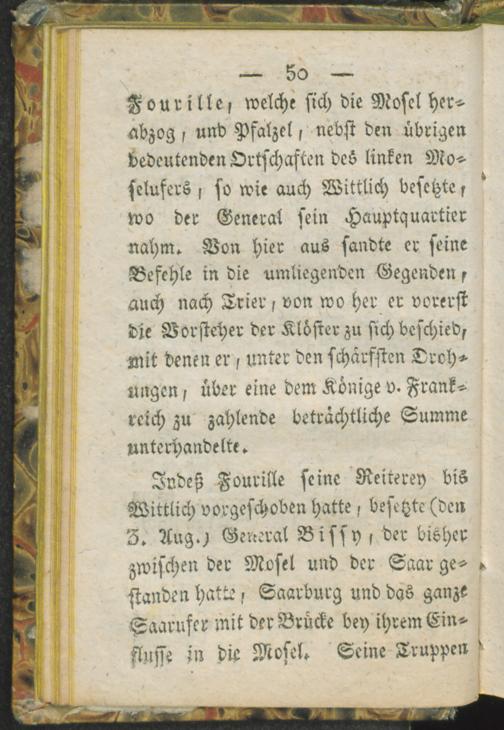 — 50 —

Fourille, welche sich die Mosel herabzog, und Pfalzel, nebst den übrigen bedeutenden Ortschaften des linken Moselufers, so wie auch Wittlich besetzte, wo der General sein Hauptquartier nahm. Von hier aus sandte er seine Befehle in die umliegenden Gegenden, auch nach Trier, von wo her er vorerst die Vorsteher der Klöster zu sich beschied, mit denen er, unter den schärfsten Drohungen, über eine dem Könige v. Frankreich zu zahlende beträchtliche Summe unterhandelte.

Indeß Fourille seine Reiterey bis Wittlich vorgeschoben hatte, besetzte (den 3. Aug.) General Bissy, der bisher zwischen der Mosel und der Saar gestanden hatte, Saarburg und das ganze Saarufer mit der Brücke bey ihrem Einflusse in die Mosel. Seine Truppen